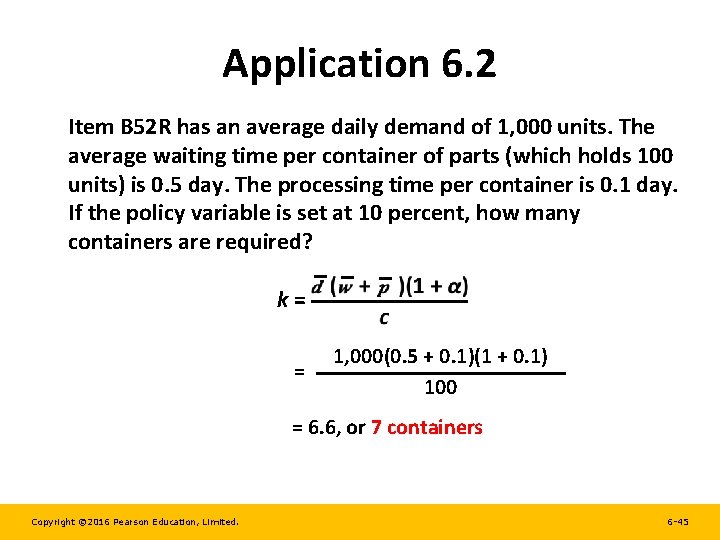 Application 6.2

Item B52R has an average daily demand of 1,000 units. The average waiting time per container of parts (which holds 100 units) is 0.5 day. The processing time per container is 0.1 day. If the policy variable is set at 10 percent, how many containers are required?

$k = \frac{\bar{d}(\bar{w} + \bar{p})(1 + \alpha)}{c}$

$= \frac{1,000(0.5 + 0.1)(1 + 0.1)}{100}$

= 6.6, or 7 containers

Copyright ©2016 Pearson Education, Limited.

6-45